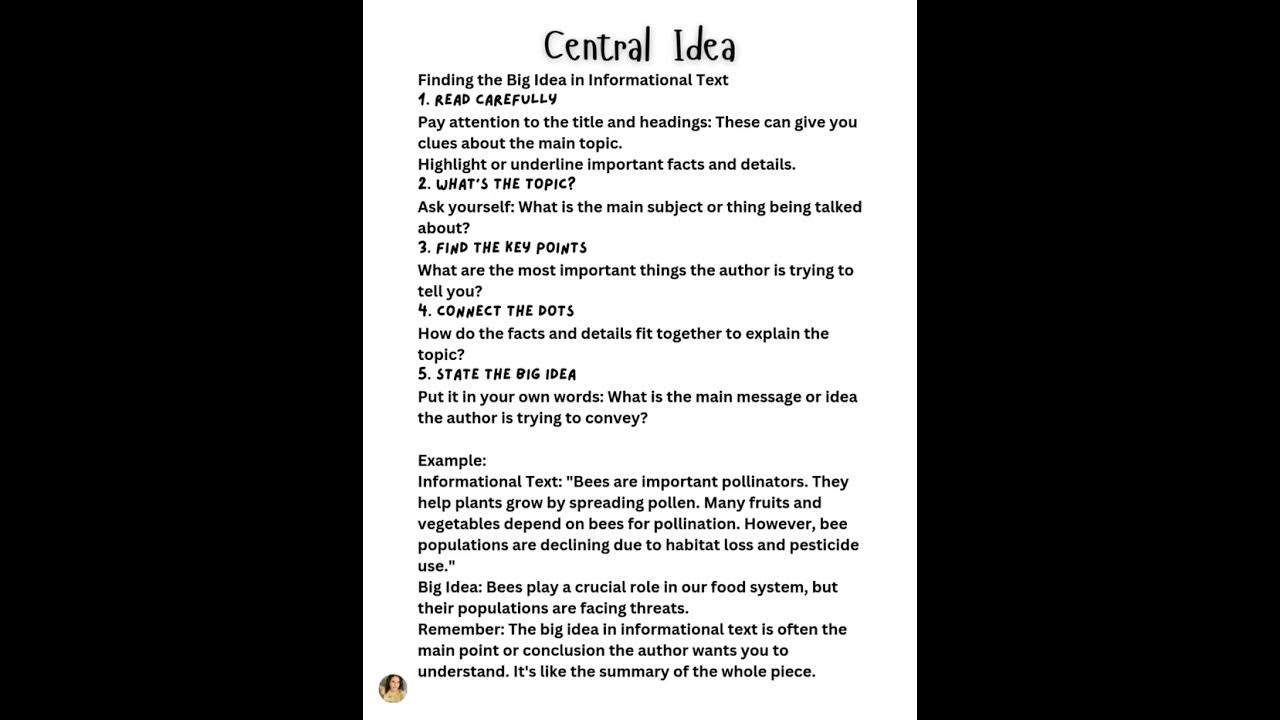 Central Idea

Finding the Big Idea in Informational Text

1. READ CAREFULLY

Pay attention to the title and headings: These can give you clues about the main topic.

Highlight or underline important facts and details.

2. WHAT'S THE TOPIC?

Ask yourself: What is the main subject or thing being talked about?

3. FIND THE KEY POINTS

What are the most important things the author is trying to tell you?

4. CONNECT THE DOTS

How do the facts and details fit together to explain the topic?

5. STATE THE BIG IDEA

Put it in your own words: What is the main message or idea the author is trying to convey?

Example:

Informational Text: "Bees are important pollinators. They help plants grow by spreading pollen. Many fruits and vegetables depend on bees for pollination. However, bee populations are declining due to habitat loss and pesticide use."

Big Idea: Bees play a crucial role in our food system, but their populations are facing threats.

Remember: The big idea in informational text is often the main point or conclusion the author wants you to understand. It's like the summary of the whole piece.